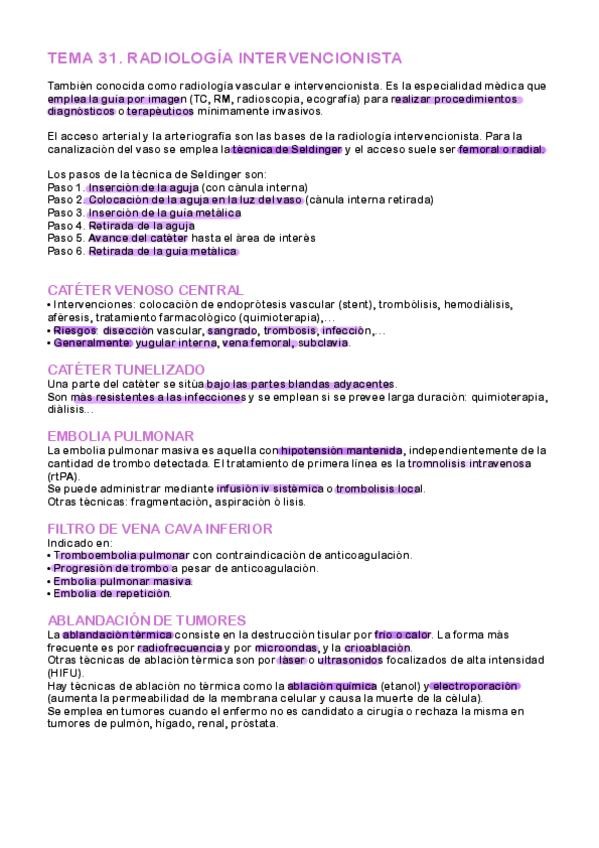 TEMA 31. RADIOLOGÍA INTERVENCIONISTA

También conocida como radiología vascular e intervencionista. Es la especialidad médica que emplea la guía por imagen (TC, RM, radioscopia, ecografía) para realizar procedimientos diagnósticos o terapéuticos mínimamente invasivos.

El acceso arterial y la arteriografía son las bases de la radiología intervencionista. Para la canalización del vaso se emplea la técnica de Seldinger y el acceso suele ser femoral o radial.

Los pasos de la técnica de Seldinger son:
Paso 1. Inserción de la aguja (con cánula interna)
Paso 2. Colocación de la aguja en la luz del vaso (cánula interna retirada)
Paso 3. Inserción de la guía metálica
Paso 4. Retirada de la aguja
Paso 5. Avance del catéter hasta el área de interés
Paso 6. Retirada de la guía metálica

CATÉTER VENOSO CENTRAL
• Intervenciones: colocación de endoprótesis vascular (stent), trombólisis, hemodiálisis, aféresis, tratamiento farmacológico (quimioterapia),...
• Riesgos: disección vascular, sangrado, trombosis, infección,...
• Generalmente yugular interna, vena femoral, subclavia.

CATÉTER TUNELIZADO
Una parte del catéter se sitúa bajo las partes blandas adyacentes.
Son más resistentes a las infecciones y se emplean si se prevee larga duración: quimioterapia, diálisis...

EMBOLIA PULMONAR
La embolia pulmonar masiva es aquella con hipotensión mantenida, independientemente de la cantidad de trombo detectada. El tratamiento de primera línea es la tromnolisis intravenosa (rtPA).
Se puede administrar mediante infusión iv sistémica o trombolisis local.
Otras técnicas: fragmentación, aspiración ó lisis.

FILTRO DE VENA CAVA INFERIOR
Indicado en:
• Tromboembolia pulmonar con contraindicación de anticoagulación.
• Progresión de trombo a pesar de anticoagulación.
• Embolia pulmonar masiva.
• Embolia de repetición.

ABLANDACIÓN DE TUMORES
La ablandación térmica consiste en la destrucción tisular por frío o calor. La forma más frecuente es por radiofrecuencia y por microondas, y la crioablación.
Otras técnicas de ablación térmica son por láser o ultrasonidos focalizados de alta intensidad (HIFU).
Hay técnicas de ablación no térmica como la ablación química (etanol) y electroporación (aumenta la permeabilidad de la membrana celular y causa la muerte de la célula).
Se emplea en tumores cuando el enfermo no es candidato a cirugía o rechaza la misma en tumores de pulmón, hígado, renal, próstata.